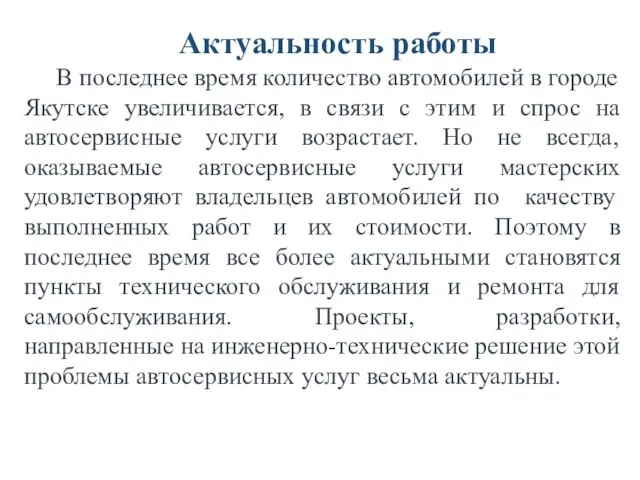 Актуальность работы

В последнее время количество автомобилей в городе Якутске увеличивается, в связи с этим и спрос на автосервисные услуги возрастает. Но не всегда, оказываемые автосервисные услуги мастерских удовлетворяют владельцев автомобилей по качеству выполненных работ и их стоимости. Поэтому в последнее время все более актуальными становятся пункты технического обслуживания и ремонта для самообслуживания. Проекты, разработки, направленные на инженерно-технические решение этой проблемы автосервисных услуг весьма актуальны.